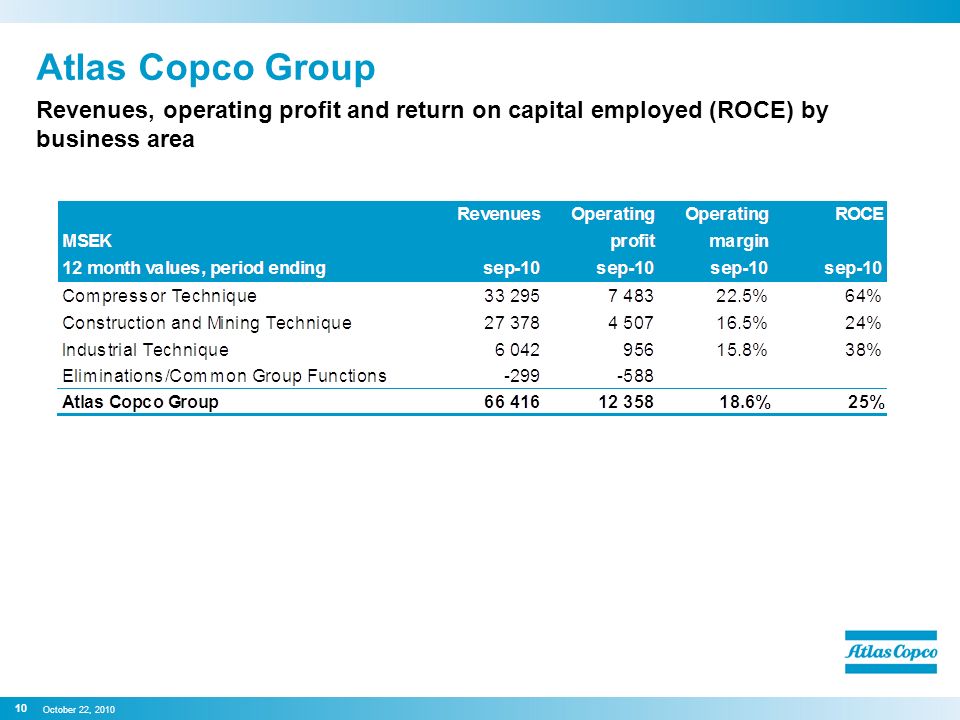 Atlas Copco Group

Revenues, operating profit and return on capital employed (ROCE) by business area

| MSEK 12 month values, period ending | Revenues sep-10 | Operating profit sep-10 | Operating margin sep-10 | ROCE sep-10 |
|---|---|---|---|---|
| Compressor Technique | 33 295 | 7 483 | 22.5% | 64% |
| Construction and Mining Technique | 27 378 | 4 507 | 16.5% | 24% |
| Industrial Technique | 6 042 | 956 | 15.8% | 38% |
| Eliminations/Common Group Functions | -299 | -588 | | |
| Atlas Copco Group | 66 416 | 12 358 | 18.6% | 25% |

Atlas Copco

10 October 22, 2010